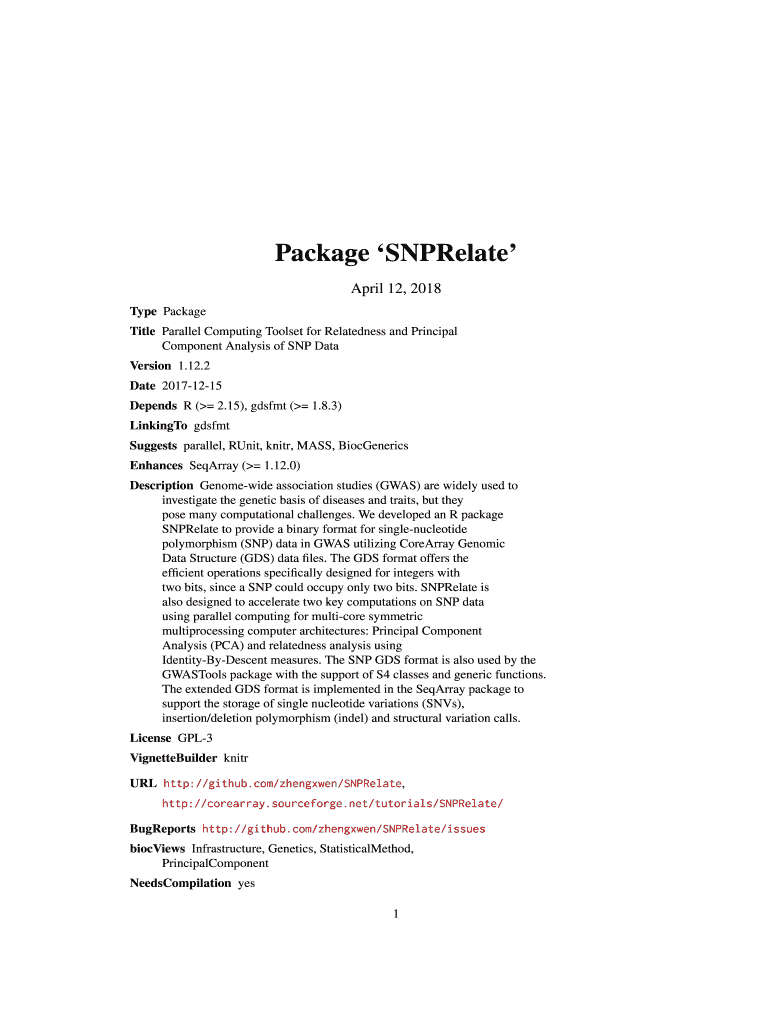 Package ‘SNPRelate’

April 12, 2018

Type Package

Title Parallel Computing Toolset for Relatedness and Principal Component Analysis of SNP Data

Version 1.12.2

Date 2017-12-15

Depends R (>= 2.15), gdsfmt (>= 1.8.3)

LinkingTo gdsfmt

Suggests parallel, RUnit, knitr, MASS, BiocGenerics

Enhances SeqArray (>= 1.12.0)

Description Genome-wide association studies (GWAS) are widely used to investigate the genetic basis of diseases and traits, but they pose many computational challenges. We developed an R package SNPRelate to provide a binary format for single-nucleotide polymorphism (SNP) data in GWAS utilizing CoreArray Genomic Data Structure (GDS) data files. The GDS format offers the efficient operations specifically designed for integers with two bits, since a SNP could occupy only two bits. SNPRelate is also designed to accelerate two key computations on SNP data using parallel computing for multi-core symmetric multiprocessing computer architectures: Principal Component Analysis (PCA) and relatedness analysis using Identity-By-Descent measures. The SNP GDS format is also used by the GWASTools package with the support of S4 classes and generic functions. The extended GDS format is implemented in the SeqArray package to support the storage of single nucleotide variations (SNVs), insertion/deletion polymorphism (indel) and structural variation calls.

License GPL-3

VignetteBuilder knitr

URL http://github.com/zhengxwen/SNPRelate,
http://corearray.sourceforge.net/tutorials/SNPRelate/

BugReports http://github.com/zhengxwen/SNPRelate/issues

biocViews Infrastructure, Genetics, StatisticalMethod, PrincipalComponent

NeedsCompilation yes

1